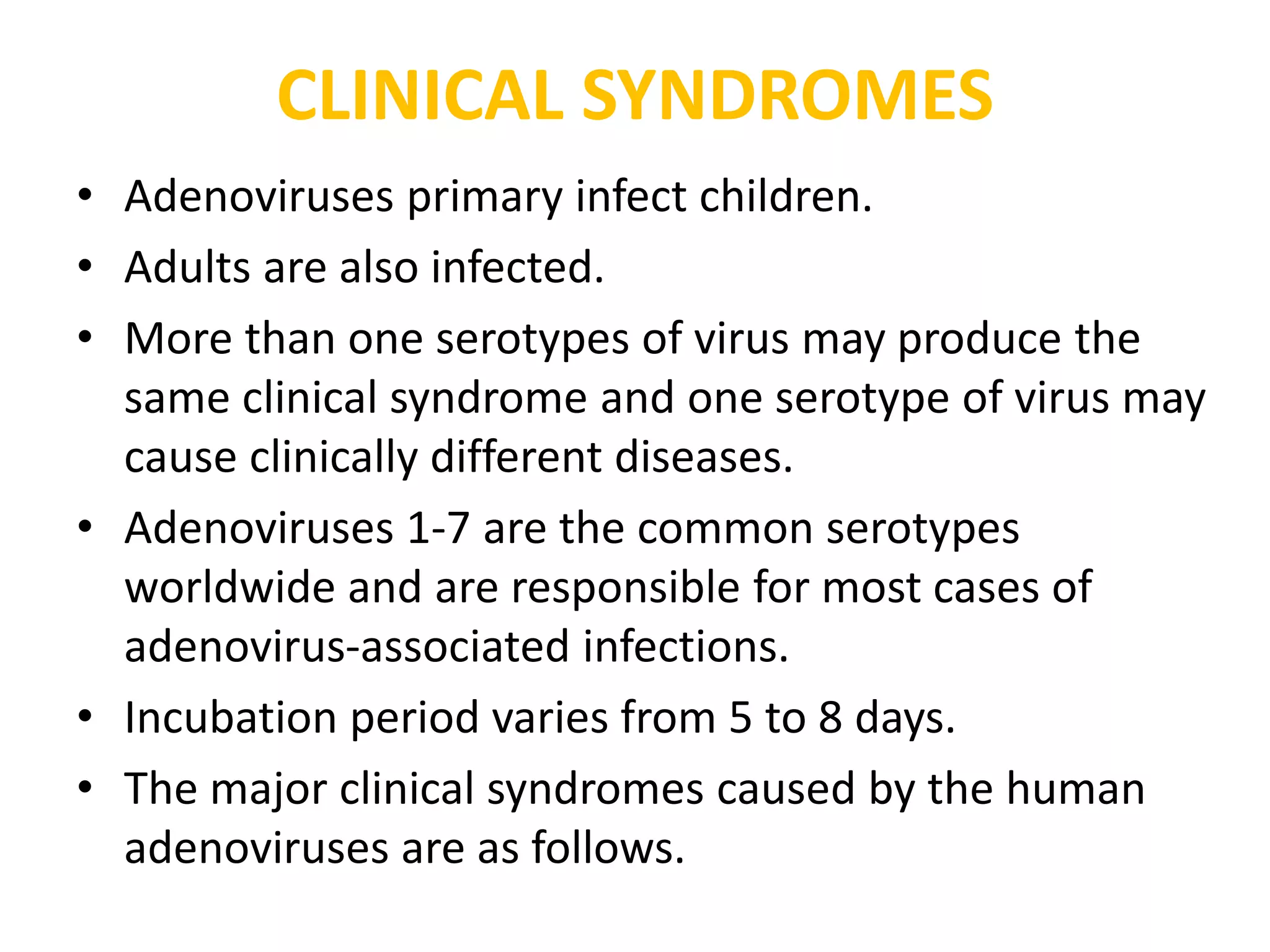 CLINICAL SYNDROMES

• Adenoviruses primary infect children.
• Adults are also infected.
• More than one serotypes of virus may produce the same clinical syndrome and one serotype of virus may cause clinically different diseases.
• Adenoviruses 1-7 are the common serotypes worldwide and are responsible for most cases of adenovirus-associated infections.
• Incubation period varies from 5 to 8 days.
• The major clinical syndromes caused by the human adenoviruses are as follows.